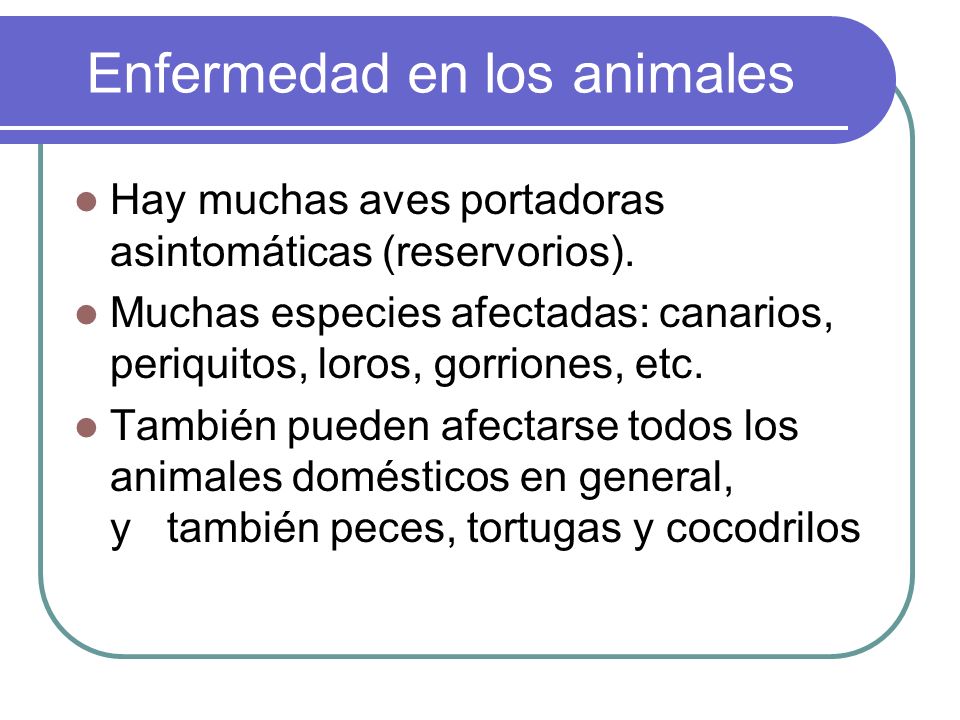 Enfermedad en los animales

- Hay muchas aves portadoras asintomáticas (reservorios).
- Muchas especies afectadas: canarios, periquitos, loros, gorriones, etc.
- También pueden afectarse todos los animales domésticos en general, y también peces, tortugas y cocodrilos